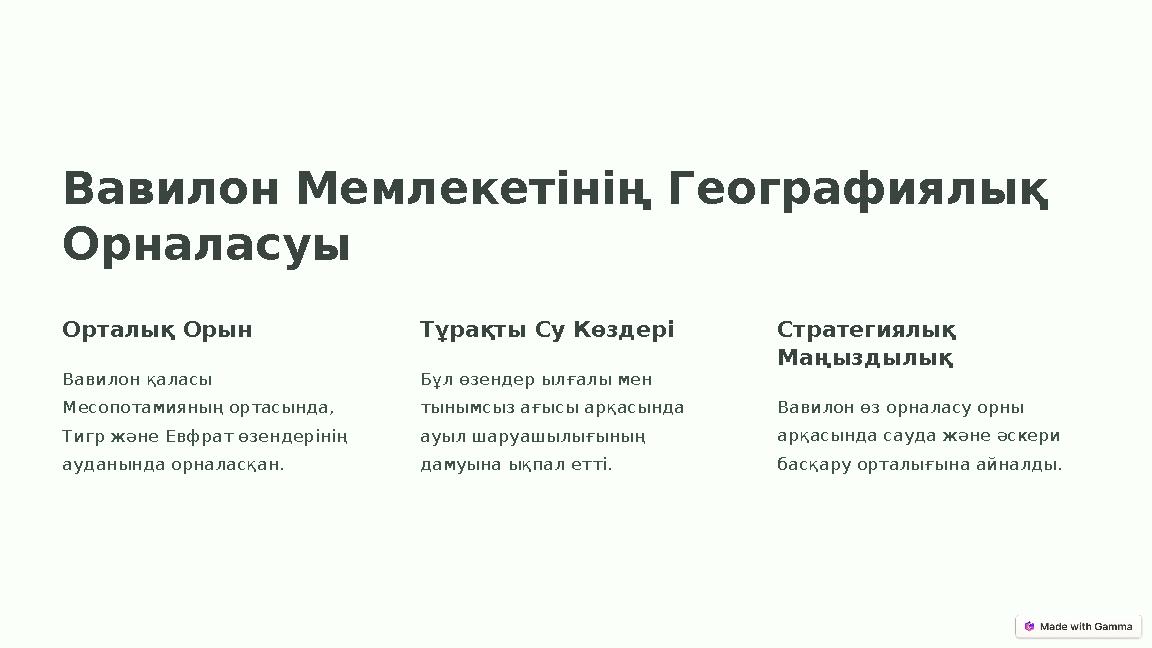 Вавилон Мемлекетінің Географиялық Орналасуы

Орталық Орын

Вавилон қаласы Месопотамияның ортасында, Тигр және Евфрат өзендерінің ауданында орналасқан.

Тұрақты Су Көздері

Бұл өзендер ылғалы мен тынымсыз ағысы арқасында ауыл шаруашылығының дамуына ықпал етті.

Стратегиялық Маңыздылық

Вавилон өз орналасу орны арқасында сауда және әскери басқару орталығына айналды.

Made with Gamma